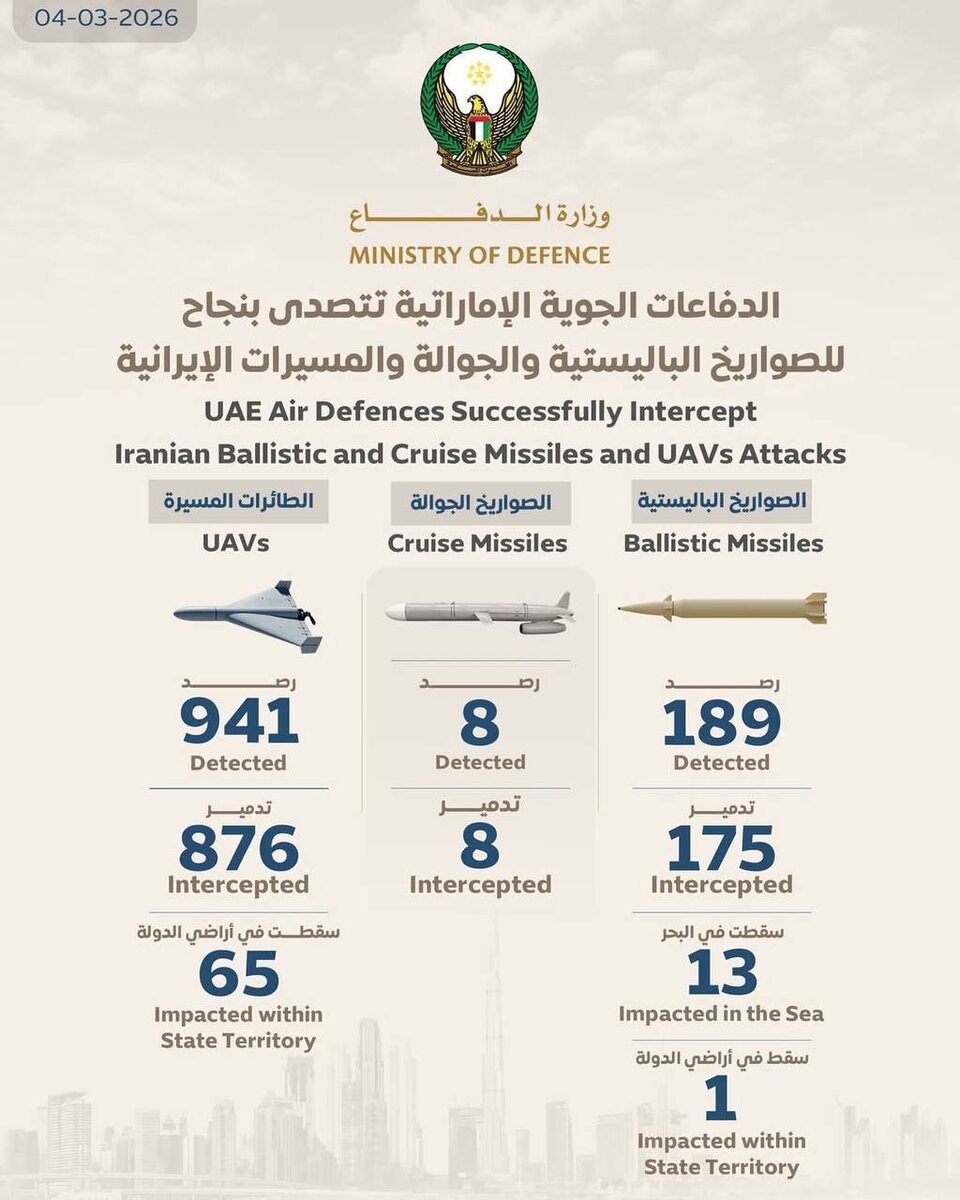 04-03-2026

وزارة الدفاع
MINISTRY OF DEFENCE

الدفاعات الجوية الإماراتية تتصدى بنجاح للصواريخ الباليستية والجوالة والمسيرات الإيرانية

UAE Air Defences Successfully Intercept Iranian Ballistic and Cruise Missiles and UAVs Attacks

الصواريخ الباليستية
Ballistic Missiles

رصد
189
Detected

تدمير
175
Intercepted

سقطت في البحر
13
Impacted in the Sea

سقط في أراضي الدولة
1
Impacted within State Territory

الصواريخ الجوالة
Cruise Missiles

رصد
8
Detected

تدمير
8
Intercepted

الطائرات المسيرة
UAVs

رصد
941
Detected

تدمير
876
Intercepted

سقطت في أراضي الدولة
65
Impacted within State Territory